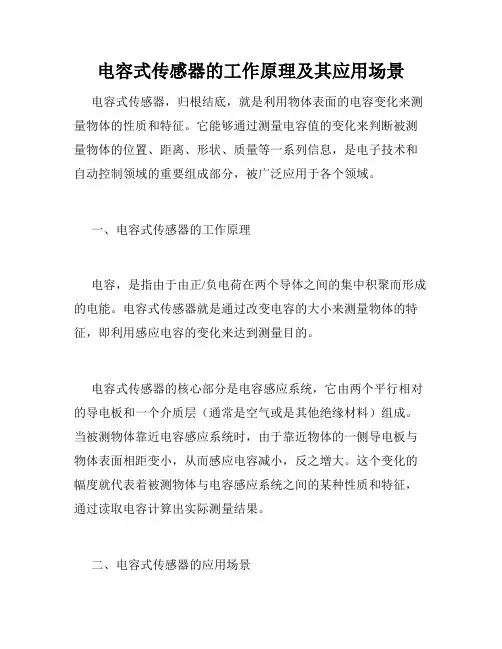 电容式传感器的工作原理及其应用场景

电容式传感器，归根结底，就是利用物体表面的电容变化来测量物体的性质和特征。它能够通过测量电容值的变化来判断被测量物体的位置、距离、形状、质量等一系列信息，是电子技术和自动控制领域的重要组成部分，被广泛应用于各个领域。

一、电容式传感器的工作原理

电容，是指由于由正/负电荷在两个导体之间的集中积聚而形成的电能。电容式传感器就是通过改变电容的大小来测量物体的特征，即利用感应电容的变化来达到测量目的。

电容式传感器的核心部分是电容感应系统，它由两个平行相对的导电板和一个介质层（通常是空气或是其他绝缘材料）组成。当被测物体靠近电容感应系统时，由于靠近物体的一侧导电板与物体表面相距变小，从而感应电容减小，反之增大。这个变化的幅度就代表着被测物体与电容感应系统之间的某种性质和特征，通过读取电容计算出实际测量结果。

二、电容式传感器的应用场景